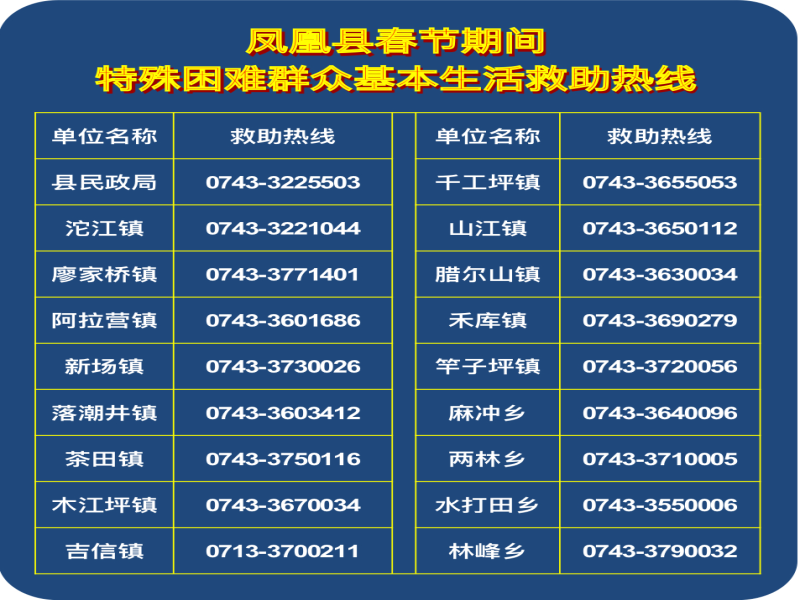 凤凰县春节期间
特殊困难群众基本生活救助热线

| 单位名称 | 救助热线 |
|---|---|
| 县民政局 | 0743-3225503 |
| 沱江镇 | 0743-3221044 |
| 廖家桥镇 | 0743-3771401 |
| 阿拉营镇 | 0743-3601686 |
| 新场镇 | 0743-3730026 |
| 落潮井镇 | 0743-3603412 |
| 茶田镇 | 0743-3750116 |
| 木江坪镇 | 0743-3670034 |
| 吉信镇 | 0713-3700211 |

| 单位名称 | 救助热线 |
|---|---|
| 千工坪镇 | 0743-3655053 |
| 山江镇 | 0743-3650112 |
| 腊尔山镇 | 0743-3630034 |
| 禾库镇 | 0743-3690279 |
| 竿子坪镇 | 0743-3720056 |
| 麻冲乡 | 0743-3640096 |
| 两林乡 | 0743-3710005 |
| 水打田乡 | 0743-3550006 |
| 林峰乡 | 0743-3790032 |